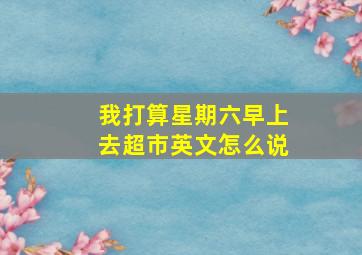 我打算星期六早上去超市英文怎么说